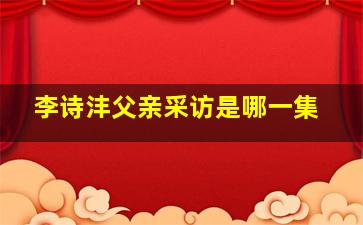 李诗沣父亲采访是哪一集